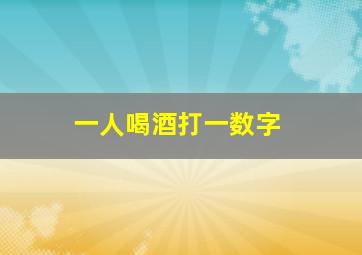 一人喝酒打一数字